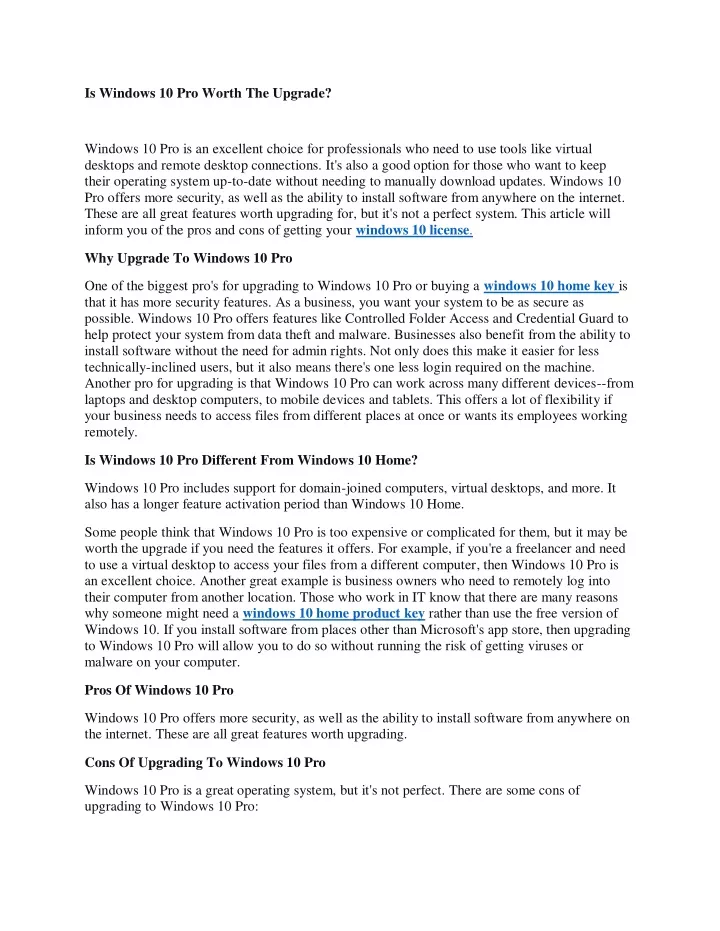 Is Windows 10 Pro Worth The Upgrade?

Windows 10 Pro is an excellent choice for professionals who need to use tools like virtual desktops and remote desktop connections. It's also a good option for those who want to keep their operating system up-to-date without needing to manually download updates. Windows 10 Pro offers more security, as well as the ability to install software from anywhere on the internet. These are all great features worth upgrading for, but it's not a perfect system. This article will inform you of the pros and cons of getting your windows 10 license.

Why Upgrade To Windows 10 Pro

One of the biggest pro's for upgrading to Windows 10 Pro or buying a windows 10 home key is that it has more security features. As a business, you want your system to be as secure as possible. Windows 10 Pro offers features like Controlled Folder Access and Credential Guard to help protect your system from data theft and malware. Businesses also benefit from the ability to install software without the need for admin rights. Not only does this make it easier for less technically-inclined users, but it also means there's one less login required on the machine. Another pro for upgrading is that Windows 10 Pro can work across many different devices--from laptops and desktop computers, to mobile devices and tablets. This offers a lot of flexibility if your business needs to access files from different places at once or wants its employees working remotely.

Is Windows 10 Pro Different From Windows 10 Home?

Windows 10 Pro includes support for domain-joined computers, virtual desktops, and more. It also has a longer feature activation period than Windows 10 Home.

Some people think that Windows 10 Pro is too expensive or complicated for them, but it may be worth the upgrade if you need the features it offers. For example, if you're a freelancer and need to use a virtual desktop to access your files from a different computer, then Windows 10 Pro is an excellent choice. Another great example is business owners who need to remotely log into their computer from another location. Those who work in IT know that there are many reasons why someone might need a windows 10 home product key rather than use the free version of Windows 10. If you install software from places other than Microsoft's app store, then upgrading to Windows 10 Pro will allow you to do so without running the risk of getting viruses or malware on your computer.

Pros Of Windows 10 Pro

Windows 10 Pro offers more security, as well as the ability to install software from anywhere on the internet. These are all great features worth upgrading.

Cons Of Upgrading To Windows 10 Pro

Windows 10 Pro is a great operating system, but it's not perfect. There are some cons of upgrading to Windows 10 Pro: